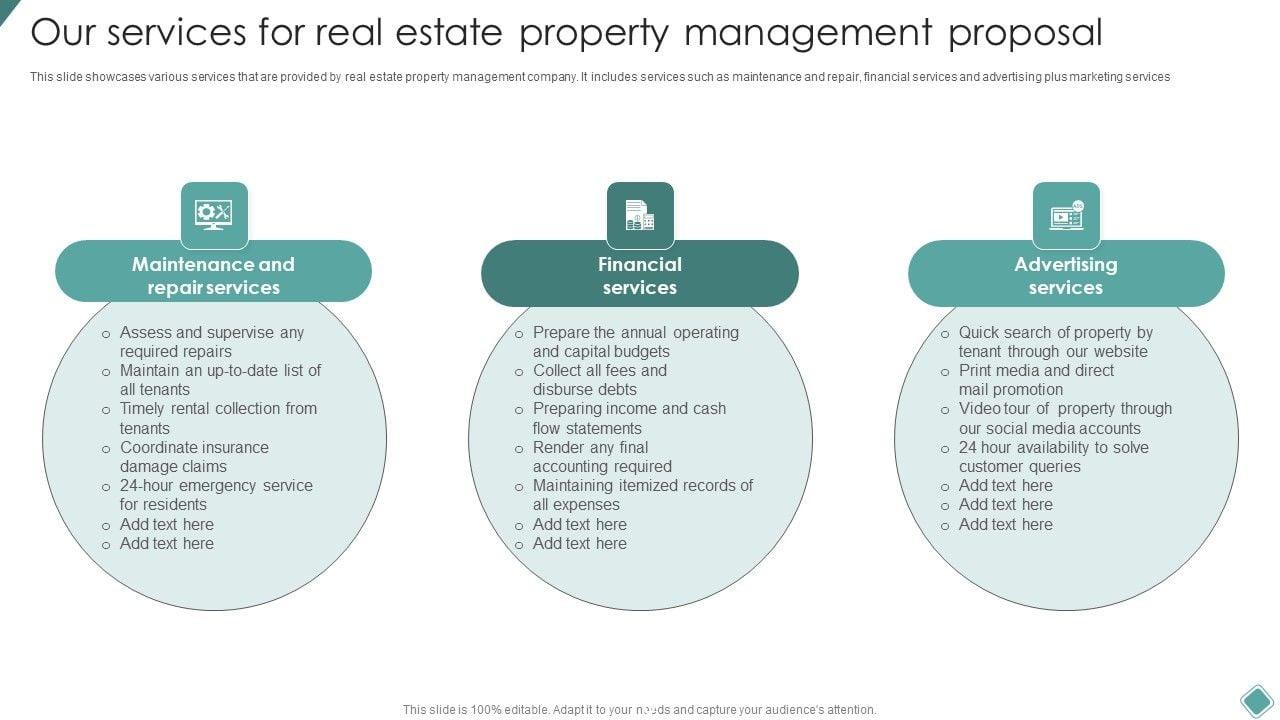 Our services for real estate property management proposal

This slide showcases various services that are provided by real estate property management company. It includes services such as maintenance and repair, financial services and advertising plus marketing services

Maintenance and repair services

o Assess and supervise any required repairs
o Maintain an up-to-date list of all tenants
o Timely rental collection from tenants
o Coordinate insurance damage claims
o 24-hour emergency service for residents
o Add text here
o Add text here

Financial services

o Prepare the annual operating and capital budgets
o Collect all fees and disburse debts
o Preparing income and cash flow statements
o Render any final accounting required
o Maintaining itemized records of all expenses
o Add text here
o Add text here

Advertising services

o Quick search of property by tenant through our website
o Print media and direct mail promotion
o Video tour of property through our social media accounts
o 24 hour availability to solve customer queries
o Add text here
o Add text here
o Add text here

This slide is 100% editable. Adapt it to your needs and capture your audience's attention.